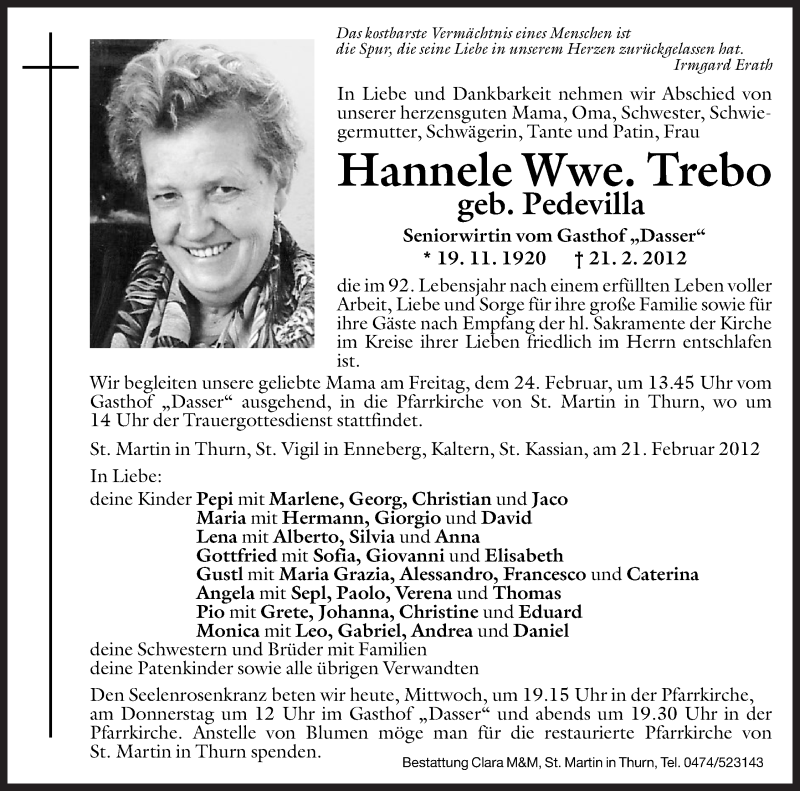 Das kostbarste Vermächtnis eines Menschen ist die Spur, die seine Liebe in unserem Herzen zurückgelassen hat.
Irmgard Erath

In Liebe und Dankbarkeit nehmen wir Abschied von unserer herzensguten Mama, Oma, Schwester, Schwiegermutter, Schwägerin, Tante und Patin, Frau

Hannele Wwe. Trebo
geb. Pedevilla

Seniorwirtin vom Gasthof „Dasser“
* 19. 11. 1920 † 21. 2. 2012

die im 92. Lebensjahr nach einem erfüllten Leben voller Arbeit, Liebe und Sorge für ihre große Familie sowie für ihre Gäste nach Empfang der hl. Sakramente der Kirche im Kreise ihrer Lieben friedlich im Herrn entschlafen ist.

Wir begleiten unsere geliebte Mama am Freitag, dem 24. Februar, um 13.45 Uhr vom Gasthof „Dasser“ ausgehend, in die Pfarrkirche von St. Martin in Thurn, wo um 14 Uhr der Trauergottesdienst stattfindet.

St. Martin in Thurn, St. Vigil in Enneberg, Kaltern, St. Kassian, am 21. Februar 2012

In Liebe:
deine Kinder Pepi mit Marlene, Georg, Christian und Jaco
Maria mit Hermann, Giorgio und David
Lena mit Alberto, Silvia und Anna
Gottfried mit Sofia, Giovanni und Elisabeth
Gustl mit Maria Grazia, Alessandro, Francesco und Caterina
Angela mit Sepl, Paolo, Verena und Thomas
Pio mit Grete, Johanna, Christine und Eduard
Monica mit Leo, Gabriel, Andrea und Daniel
deine Schwestern und Brüder mit Familien
deine Patenkinder sowie alle übrigen Verwandten

Den Seelenrosenkranz beten wir heute, Mittwoch, um 19.15 Uhr in der Pfarrkirche, am Donnerstag um 12 Uhr im Gasthof „Dasser“ und abends um 19.30 Uhr in der Pfarrkirche. Anstelle von Blumen möge man für die restaurierte Pfarrkirche von St. Martin in Thurn spenden.

Bestattung Clara M&M, St. Martin in Thurn, Tel. 0474/523143